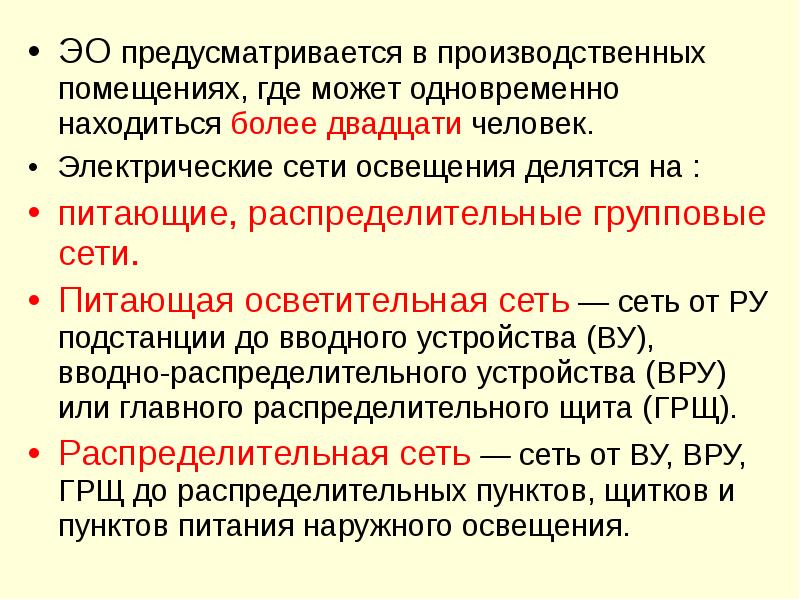 • ЭО предусматривается в производственных помещениях, где может одновременно находиться более двадцати человек.

• Электрические сети освещения делятся на :

• питающие, распределительные групповые сети.

• Питающая осветительная сеть — сеть от РУ подстанции до вводного устройства (ВУ), вводно-распределительного устройства (ВРУ) или главного распределительного щита (ГРЩ).

• Распределительная сеть — сеть от ВУ, ВРУ, ГРЩ до распределительных пунктов, щитков и пунктов питания наружного освещения.